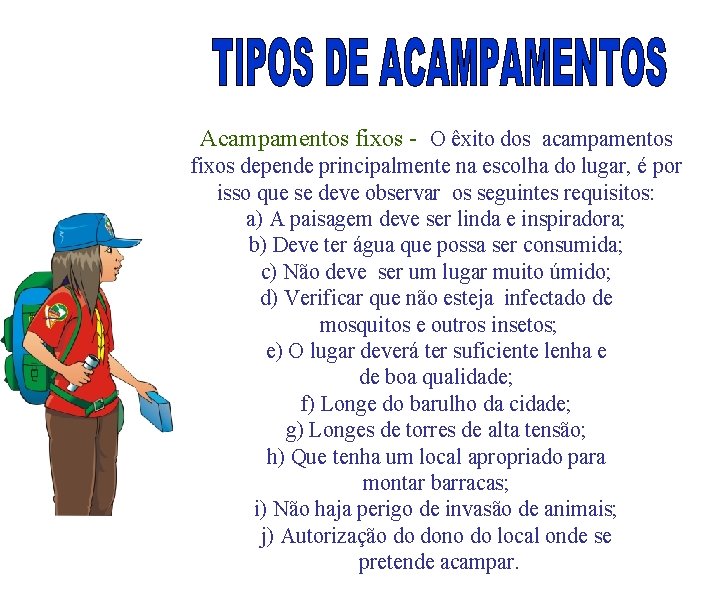 TIPOS DE ACAMPAMENTOS

Acampamentos fixos - O êxito dos acampamentos fixos depende principalmente na escolha do lugar, é por isso que se deve observar os seguintes requisitos:

a) A paisagem deve ser linda e inspiradora;
b) Deve ter água que possa ser consumida;
c) Não deve ser um lugar muito úmido;
d) Verificar que não esteja infectado de mosquitos e outros insetos;
e) O lugar deverá ter suficiente lenha e de boa qualidade;
f) Longe do barulho da cidade;
g) Longes de torres de alta tensão;
h) Que tenha um local apropriado para montar barracas;
i) Não haja perigo de invasão de animais;
j) Autorização do dono do local onde se pretende acampar.